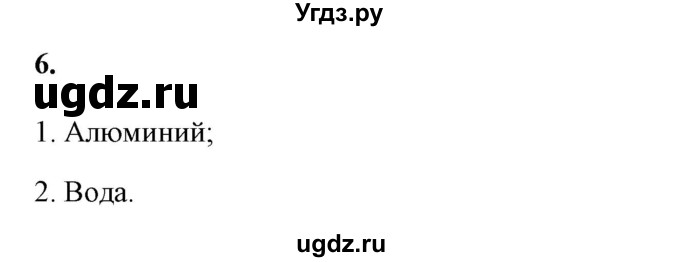 Угдз.ру

6.
ugdz.ru

1. Алюминий;

2. Вода.

ugdz.ru